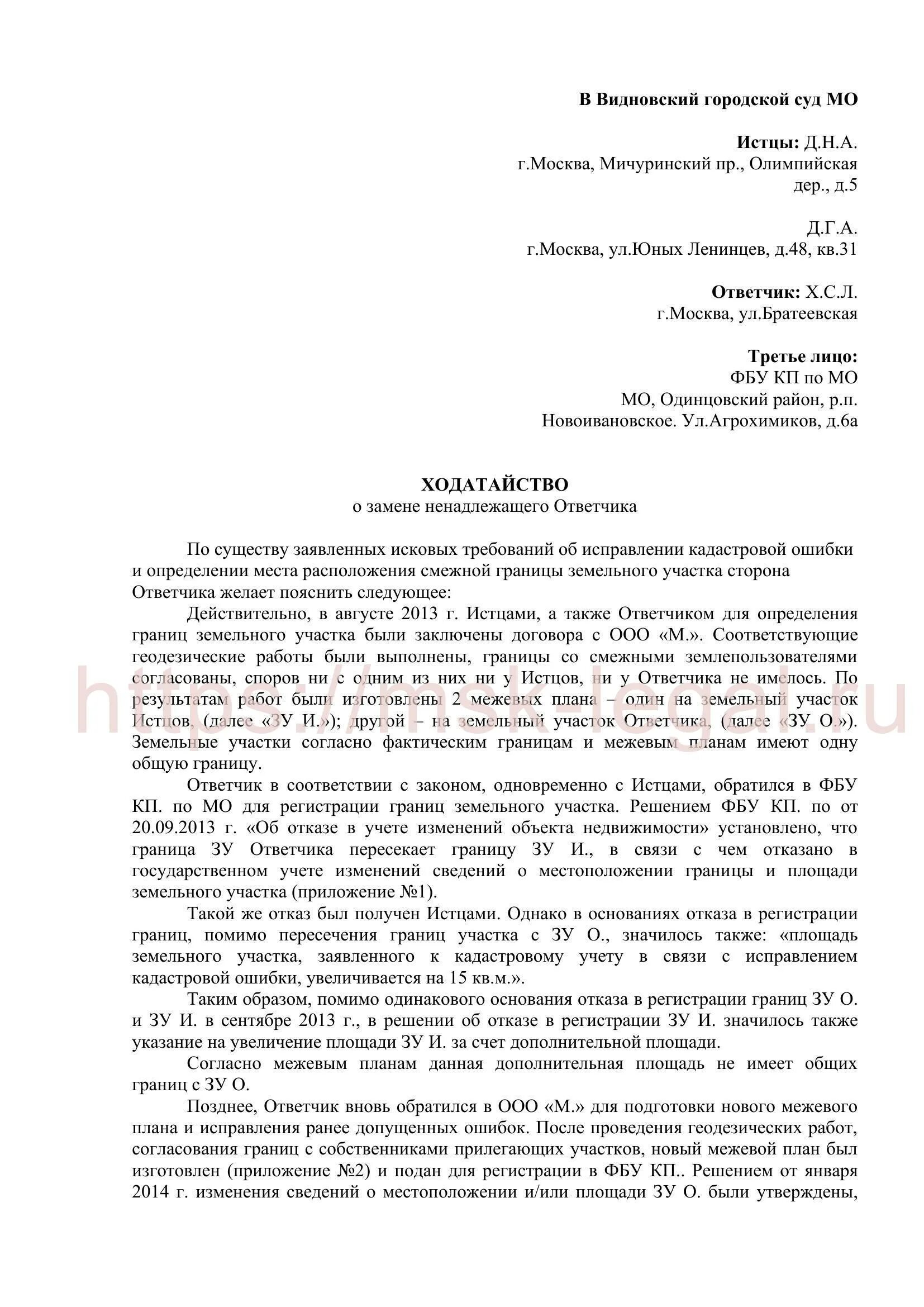 В Видновский городской суд МО

Истцы: Д.Н.А.
г.Москва, Мичуринский пр., Олимпийская дер., д.5

Д.Г.А.
г.Москва, ул.Юных Ленинцев, д.48, кв.31

Ответчик: Х.С.Л.
г.Москва, ул.Братеевская

Третье лицо:
ФБУ КП по МО
МО, Одинцовский район, р.п. Новоивановское. Ул.Агрохимиков, д.6а

ХОДАТАЙСТВО
о замене ненадлежащего Ответчика

По существу заявленных исковых требований об исправлении кадастровой ошибки и определении места расположения смежной границы земельного участка сторона Ответчика желает пояснить следующее:

Действительно, в августе 2013 г. Истцами, а также Ответчиком для определения границ земельного участка были заключены договора с ООО «М.». Соответствующие геодезические работы были выполнены, границы со смежными землепользователями согласованы, споров ни с одним из них ни у Истцов, ни у Ответчика не имелось. По результатам работ были изготовлены 2 межевых плана – один на земельный участок Истцов, (далее «ЗУ И.»); другой – на земельный участок Ответчика, (далее «ЗУ О.»). Земельные участки согласно фактическим границам и межевым планам имеют одну общую границу.

Ответчик в соответствии с законом, одновременно с Истцами, обратился в ФБУ КП. по МО для регистрации границ земельного участка. Решением ФБУ КП. по от 20.09.2013 г. «Об отказе в учете изменений объекта недвижимости» установлено, что граница ЗУ Ответчика пересекает границу ЗУ И., в связи с чем отказано в государственном учете изменений сведений о местоположении границы и площади земельного участка (приложение №1).

Такой же отказ был получен Истцами. Однако в основаниях отказа в регистрации границ, помимо пересечения границ участка с ЗУ О., значилось также: «площадь земельного участка, заявленного к кадастровому учету в связи с исправлением кадастровой ошибки, увеличивается на 15 кв.м.».

Таким образом, помимо одинакового основания отказа в регистрации границ ЗУ О. и ЗУ И. в сентябре 2013 г., в решении об отказе в регистрации ЗУ И. значилось также указание на увеличение площади ЗУ И. за счет дополнительной площади.

Согласно межевым планам данная дополнительная площадь не имеет общих границ с ЗУ О.

Позднее, Ответчик вновь обратился в ООО «М.» для подготовки нового межевого плана и исправления ранее допущенных ошибок. После проведения геодезических работ, согласования границ с собственниками прилегающих участков, новый межевой план был изготовлен (приложение №2) и подан для регистрации в ФБУ КП.. Решением от января 2014 г. изменения сведений о местоположении и/или площади ЗУ О. были утверждены,

https://msk-legal.ru